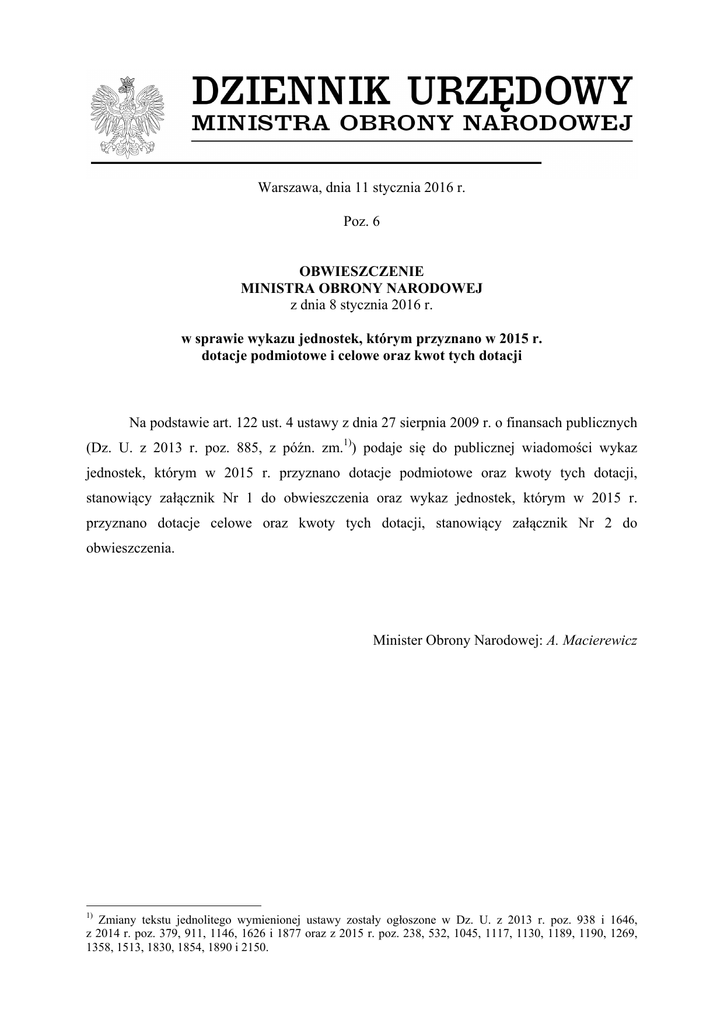 DZIENNIK URZĘDOWY
MINISTRA OBRONY NARODOWEJ

Warszawa, dnia 11 stycznia 2016 r.

Poz. 6

OBWIESZCZENIE
MINISTRA OBRONY NARODOWEJ
z dnia 8 stycznia 2016 r.

w sprawie wykazu jednostek, którym przyznano w 2015 r. dotacje podmiotowe i celowe oraz kwot tych dotacji

Na podstawie art. 122 ust. 4 ustawy z dnia 27 sierpnia 2009 r. o finansach publicznych (Dz. U. z 2013 r. poz. 885, z późn. zm.$^{1)}$) podaje się do publicznej wiadomości wykaz jednostek, którym w 2015 r. przyznano dotacje podmiotowe oraz kwoty tych dotacji, stanowiący załącznik Nr 1 do obwieszczenia oraz wykaz jednostek, którym w 2015 r. przyznano dotacje celowe oraz kwoty tych dotacji, stanowiący załącznik Nr 2 do obwieszczenia.

Minister Obrony Narodowej: A. Macierewicz

$^{1)}$ Zmiany tekstu jednolitego wymienionej ustawy zostały ogłoszone w Dz. U. z 2013 r. poz. 938 i 1646, z 2014 r. poz. 379, 911, 1146, 1626 i 1877 oraz z 2015 r. poz. 238, 532, 1045, 1117, 1130, 1189, 1190, 1269, 1358, 1513, 1830, 1854, 1890 i 2150.